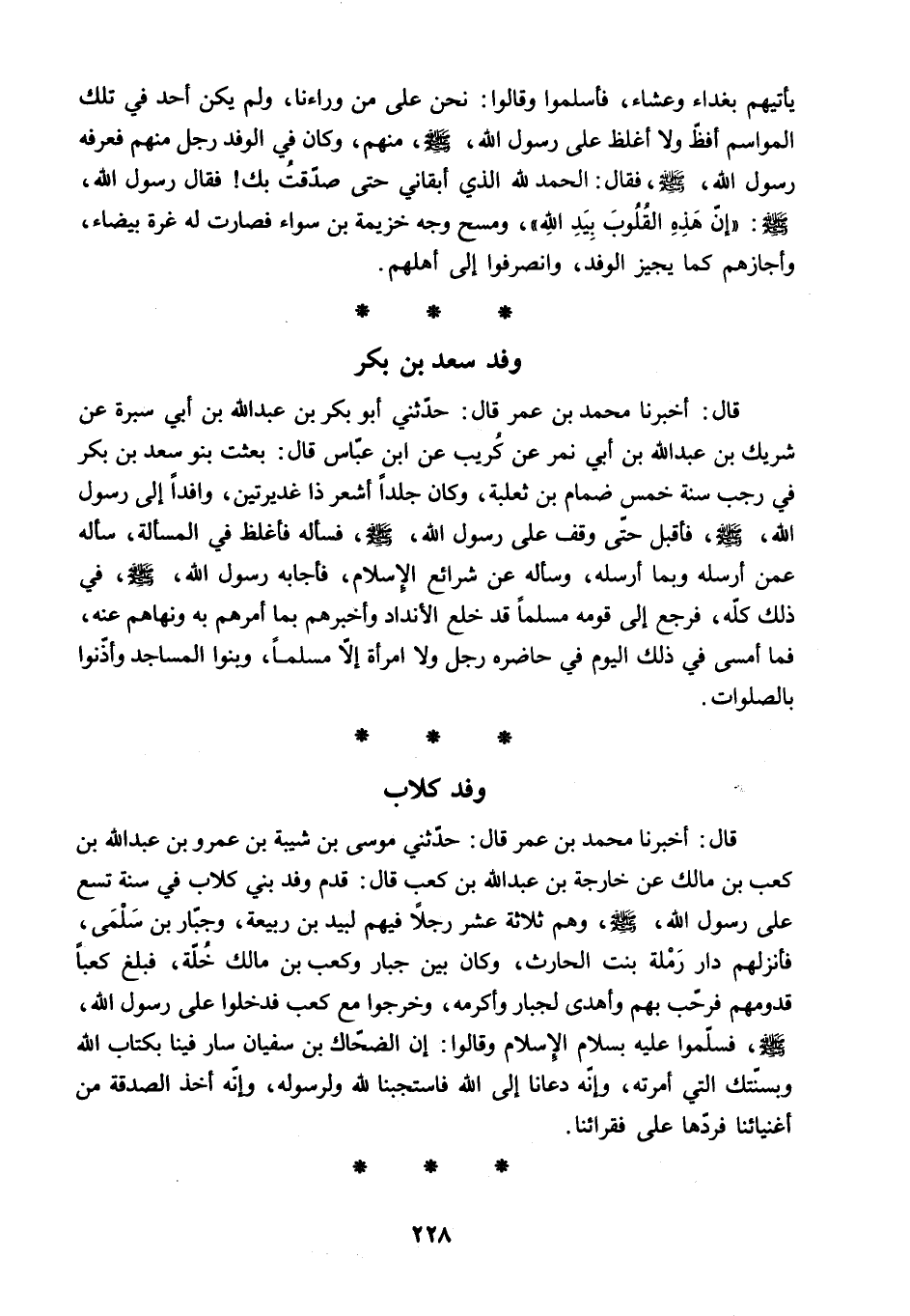 يأتيهم بغداء وعشاء، فأسلموا وقالوا: نحن على من وراءنا، ولم يكن أحد في تلك المواسم أفظّ ولا أغلظ على رسول الله، ﷺ، منهم، وكان في الوفد رجل منهم فعرفه رسول الله، ﷺ، فقال: الحمد لله الذي أبقاني حتى صدّقتُ بك! فقال رسول الله، ﷺ: «إنّ هَذِهِ القُلُوبَ بِيَدِ اللهِ»، ومسح وجه خزيمة بن سواء فصارت له غرة بيضاء، وأجازهم كما يجيز الوفد، وانصرفوا إلى أهلهم.

* * *

وفد سعد بن بكر

قال: أخبرنا محمد بن عمر قال: حدّثني أبو بكر بن عبدالله بن أبي سبرة عن شريك بن عبدالله بن أبي نمر عن كُريب عن ابن عبّاس قال: بعثت بنو سعد بن بكر في رجب سنة خمس ضمام بن ثعلبة، وكان جلداً أشعر ذا غديرتين، وافداً إلى رسول الله، ﷺ، فأقبل حتّى وقف على رسول الله، ﷺ، فسأله فأغلظ في المسألة، سأله عمن أرسله وبما أرسله، وسأله عن شرائع الإسلام، فأجابه رسول الله، ﷺ، في ذلك كلّه، فرجع إلى قومه مسلماً قد خلع الأنداد وأخبرهم بما أمرهم به ونهاهم عنه، فما أمسى في ذلك اليوم في حاضره رجل ولا امرأة إلّا مسلماً، وبنوا المساجد وأذّنوا بالصلوات.

* * *

وفد كلاب

قال: أخبرنا محمد بن عمر قال: حدّثني موسى بن شيبة بن عمرو بن عبدالله بن كعب بن مالك عن خارجة بن عبدالله بن كعب قال: قدم وفد بني كلاب في سنة تسع على رسول الله، ﷺ، وهم ثلاثة عشر رجلاً فيهم لبيد بن ربيعة، وجبّار بن سَلْمَى، فأنزلهم دار رَمْلة بنت الحارث، وكان بين جبار وكعب بن مالك خُلّة، فبلغ كعباً قدومهم فرحّب بهم وأهدى لجبار وأكرمه، وخرجوا مع كعب فدخلوا على رسول الله، ﷺ، فسلّموا عليه بسلام الإسلام وقالوا: إن الضحّاك بن سفيان سار فينا بكتاب الله وبسنّتك التي أمرته، وإنّه دعانا إلى الله فاستجبنا لله ولرسوله، وإنّه أخذ الصدقة من أغنيائنا فردّها على فقرائنا.

* * *

٢٢٨